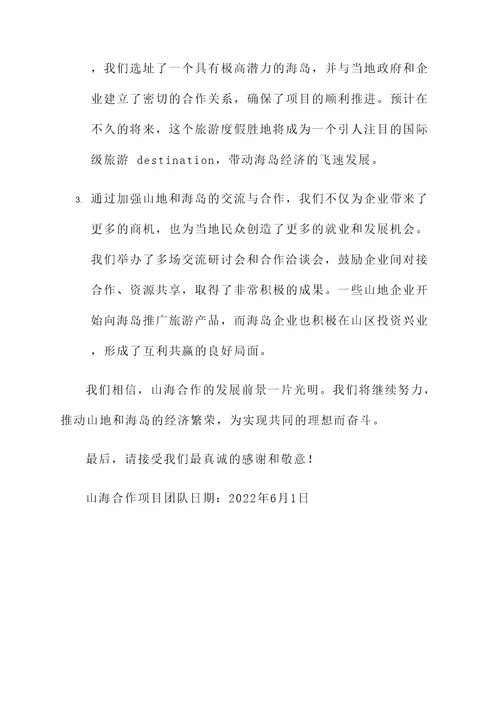 ，我们选址了一个具有极高潜力的海岛，并与当地政府和企业建立了密切的合作关系，确保了项目的顺利推进。预计在不久的将来，这个旅游度假胜地将成为一个引人注目的国际级旅游 destination，带动海岛经济的飞速发展。

3. 通过加强山地和海岛的交流与合作，我们不仅为企业带来了更多的商机，也为当地民众创造了更多的就业和发展机会。我们举办了多场交流研讨会和合作洽谈会，鼓励企业间对接合作、资源共享，取得了非常积极的成果。一些山地企业开始向海岛推广旅游产品，而海岛企业也积极在山区投资兴业，形成了互利共赢的良好局面。

我们相信，山海合作的发展前景一片光明。我们将继续努力，推动山地和海岛的经济繁荣，为实现共同的理想而奋斗。

最后，请接受我们最真诚的感谢和敬意！

山海合作项目团队日期：2022年6月1日